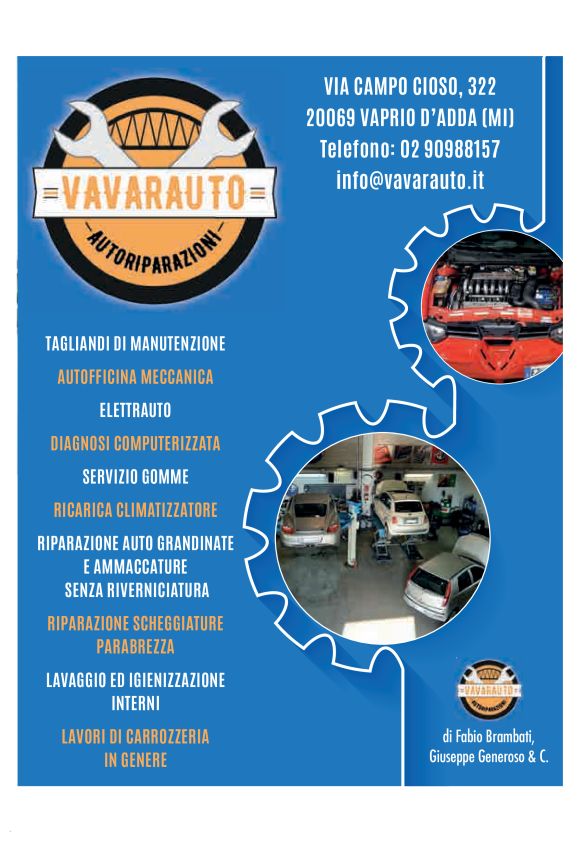 VAVARAUTO
AUTORIPARAZIONI

VIA CAMPO CIOSO, 322
20069 VAPRIO D'ADDA (MI)
Telefono: 02 90988157
info@vavarauto.it

TAGLIANDI DI MANUTENZIONE

AUTOFFICINA MECCANICA

ELETTRAUTO

DIAGNOSI COMPUTERIZZATA

SERVIZIO GOMME

RICARICA CLIMATIZZATORE

RIPARAZIONE AUTO GRANDINATE
E AMMACCATURE
SENZA RIVERNICIATURA

RIPARAZIONE SCHEGGIATURE
PARABREZZA

LAVAGGIO ED IGIENIZZAZIONE
INTERNI

LAVORI DI CARROZZERIA
IN GENERE

VAVARAUTO
AUTORIPARAZIONI

di Fabio Brambati,
Giuseppe Generoso & C.